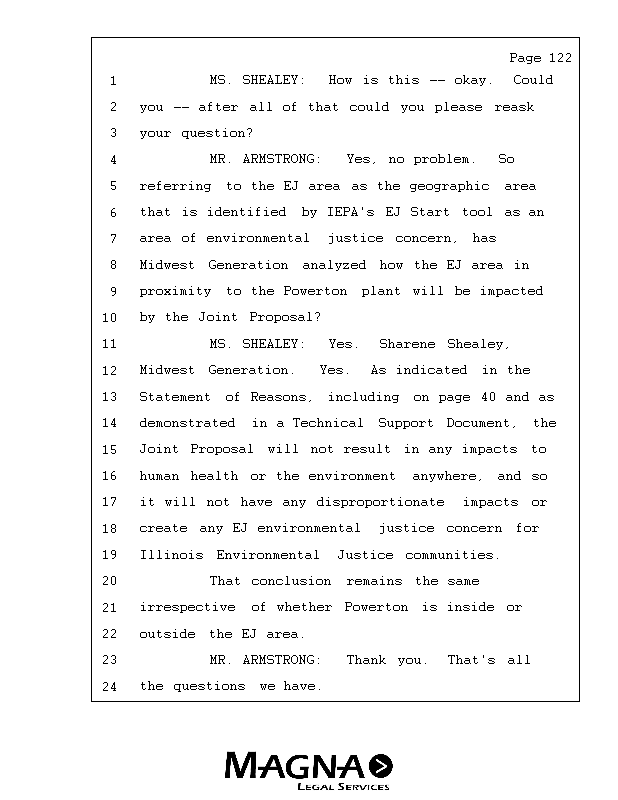 Page 122

1 MS. SHEALEY: How is this -- okay. Could
2 you -- after all of that could you please reask
3 your question?
4 MR. ARMSTRONG: Yes, no problem. So
5 referring to the EJ area as the geographic area
6 that is identified by IEPA's EJ Start tool as an
7 area of environmental justice concern, has
8 Midwest Generation analyzed how the EJ area in
9 proximity to the Powerton plant will be impacted
10 by the Joint Proposal?
11 MS. SHEALEY: Yes. Sharene Shealey,
12 Midwest Generation. Yes. As indicated in the
13 Statement of Reasons, including on page 40 and as
14 demonstrated in a Technical Support Document, the
15 Joint Proposal will not result in any impacts to
16 human health or the environment anywhere, and so
17 it will not have any disproportionate impacts or
18 create any EJ environmental justice concern for
19 Illinois Environmental Justice communities.
20 That conclusion remains the same
21 irrespective of whether Powerton is inside or
22 outside the EJ area.
23 MR. ARMSTRONG: Thank you. That's all
24 the questions we have.

MAGNA
LEGAL SERVICES